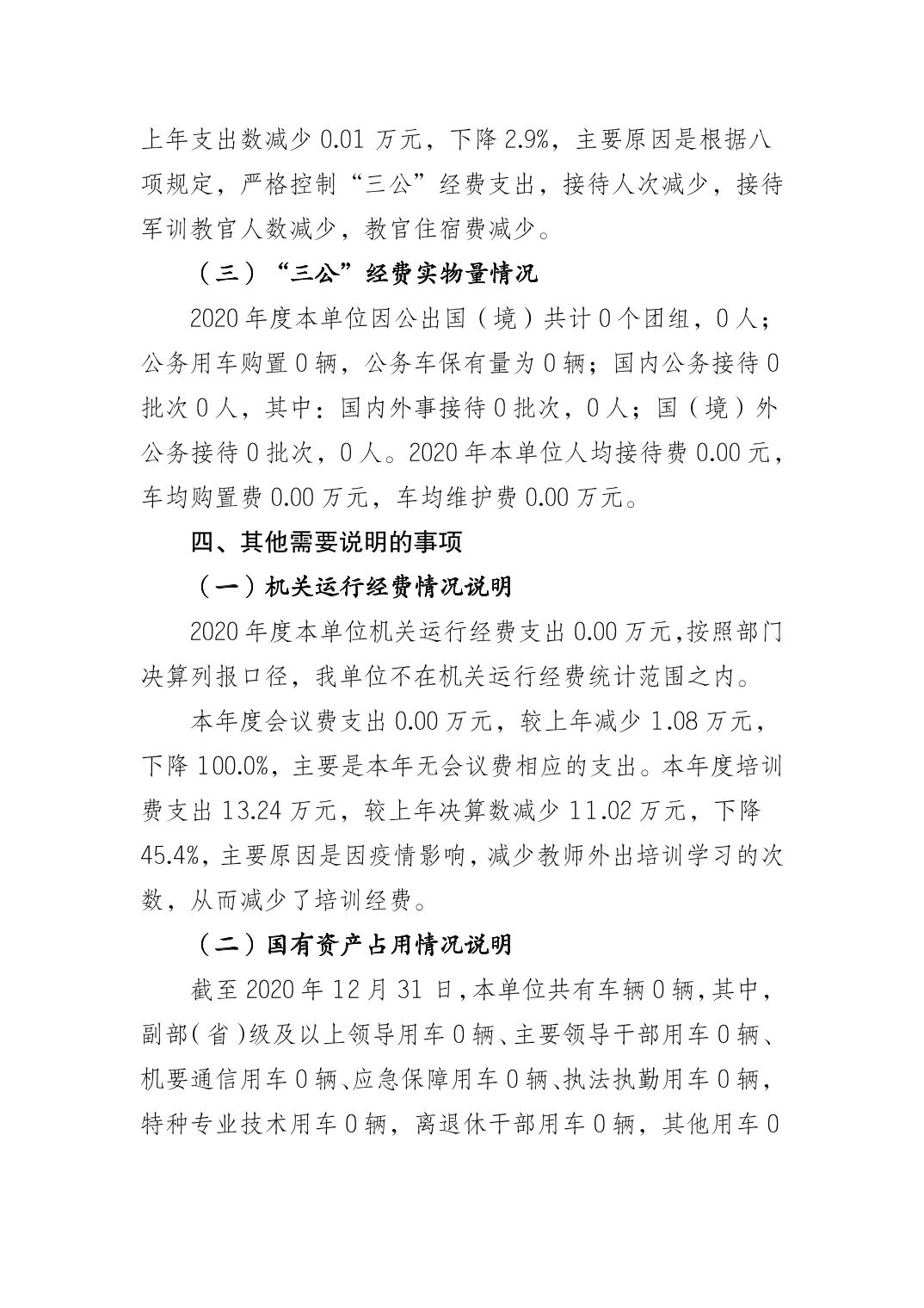 上年支出数减少0.01万元，下降2.9%，主要原因是根据八项规定，严格控制“三公”经费支出，接待人次减少，接待军训教官人数减少，教官住宿费减少。

（三）“三公”经费实物量情况

2020年度本单位因公出国（境）共计0个团组，0人；公务用车购置0辆，公务车保有量为0辆；国内公务接待0批次0人，其中：国内外事接待0批次，0人；国（境）外公务接待0批次，0人。2020年本单位人均接待费0.00元，车均购置费0.00万元，车均维护费0.00万元。

四、其他需要说明的事项

（一）机关运行经费情况说明

2020年度本单位机关运行经费支出0.00万元,按照部门决算列报口径，我单位不在机关运行经费统计范围之内。

本年度会议费支出0.00万元，较上年减少1.08万元，下降100.0%，主要是本年无会议费相应的支出。本年度培训费支出13.24万元，较上年决算数减少11.02万元，下降45.4%，主要原因是因疫情影响，减少教师外出培训学习的次数，从而减少了培训经费。

（二）国有资产占用情况说明

截至2020年12月31日，本单位共有车辆0辆，其中，副部（省）级及以上领导用车0辆、主要领导干部用车0辆、机要通信用车0辆、应急保障用车0辆、执法执勤用车0辆，特种专业技术用车0辆，离退休干部用车0辆，其他用车0